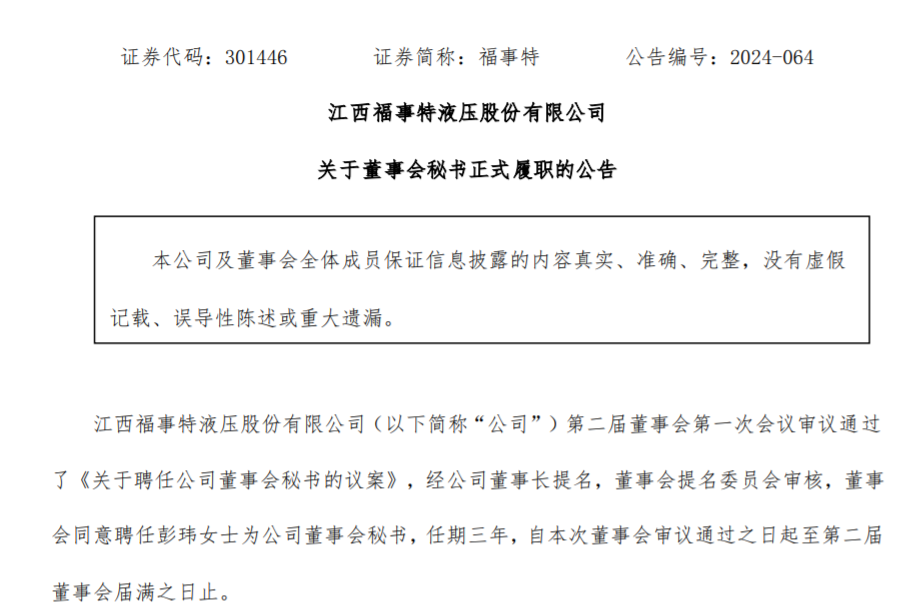 证券代码：301446　　　　证券简称：福事特　　　　公告编号：2024-064

江西福事特液压股份有限公司

关于董事会秘书正式履职的公告

本公司及董事会全体成员保证信息披露的内容真实、准确、完整，没有虚假记载、误导性陈述或重大遗漏。

江西福事特液压股份有限公司（以下简称“公司”）第二届董事会第一次会议审议通过了《关于聘任公司董事会秘书的议案》，经公司董事长提名，董事会提名委员会审核，董事会同意聘任彭玮女士为公司董事会秘书，任期三年，自本次董事会审议通过之日起至第二届董事会届满之日止。